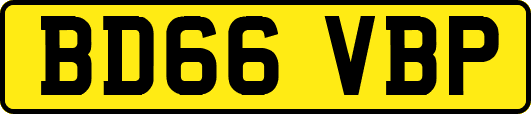 BD66 VBP